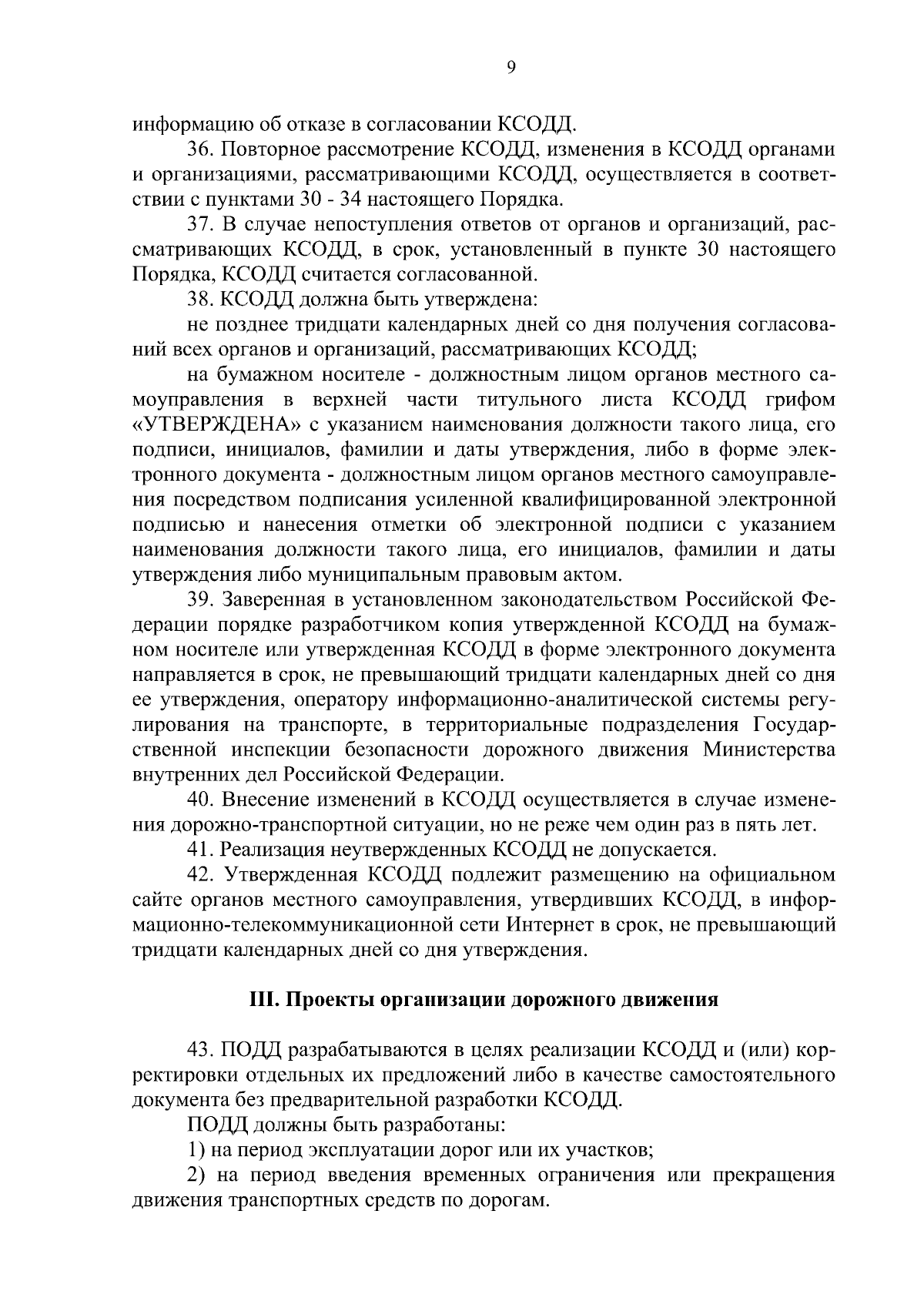 9

информацию об отказе в согласовании КСОДД.

36. Повторное рассмотрение КСОДД, изменения в КСОДД органами и организациями, рассматривающими КСОДД, осуществляется в соответствии с пунктами 30 - 34 настоящего Порядка.

37. В случае непоступления ответов от органов и организаций, рассматривающих КСОДД, в срок, установленный в пункте 30 настоящего Порядка, КСОДД считается согласованной.

38. КСОДД должна быть утверждена:

не позднее тридцати календарных дней со дня получения согласований всех органов и организаций, рассматривающих КСОДД;

на бумажном носителе - должностным лицом органов местного самоуправления в верхней части титульного листа КСОДД грифом «УТВЕРЖДЕНА» с указанием наименования должности такого лица, его подписи, инициалов, фамилии и даты утверждения, либо в форме электронного документа - должностным лицом органов местного самоуправления посредством подписания усиленной квалифицированной электронной подписью и нанесения отметки об электронной подписи с указанием наименования должности такого лица, его инициалов, фамилии и даты утверждения либо муниципальным правовым актом.

39. Заверенная в установленном законодательством Российской Федерации порядке разработчиком копия утвержденной КСОДД на бумажном носителе или утвержденная КСОДД в форме электронного документа направляется в срок, не превышающий тридцати календарных дней со дня ее утверждения, оператору информационно-аналитической системы регулирования на транспорте, в территориальные подразделения Государственной инспекции безопасности дорожного движения Министерства внутренних дел Российской Федерации.

40. Внесение изменений в КСОДД осуществляется в случае изменения дорожно-транспортной ситуации, но не реже чем один раз в пять лет.

41. Реализация неутвержденных КСОДД не допускается.

42. Утвержденная КСОДД подлежит размещению на официальном сайте органов местного самоуправления, утвердивших КСОДД, в информационно-телекоммуникационной сети Интернет в срок, не превышающий тридцати календарных дней со дня утверждения.

III. Проекты организации дорожного движения

43. ПОДД разрабатываются в целях реализации КСОДД и (или) корректировки отдельных их предложений либо в качестве самостоятельного документа без предварительной разработки КСОДД.

ПОДД должны быть разработаны:

1) на период эксплуатации дорог или их участков;

2) на период введения временных ограничения или прекращения движения транспортных средств по дорогам.